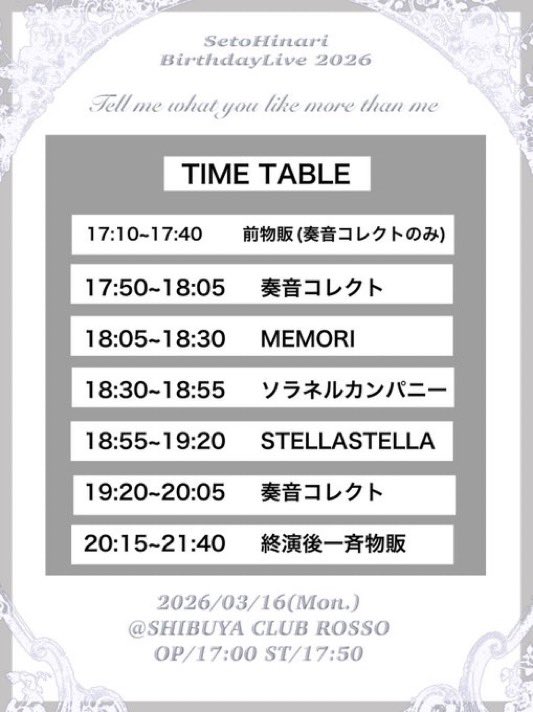 SetoHinari
BirthdayLive 2026

Tell me what you like more than me

TIME TABLE

17:10~17:40 前物販(奏音コレクトのみ)

17:50~18:05 奏音コレクト

18:05~18:30 MEMORI

18:30~18:55 ソラネルカンパニー

18:55~19:20 STELLASTELLA

19:20~20:05 奏音コレクト

20:15~21:40 終演後一斉物販

2026/03/16(Mon.)
@SHIBUYA CLUB ROSSO
OP/17:00 ST/17:50